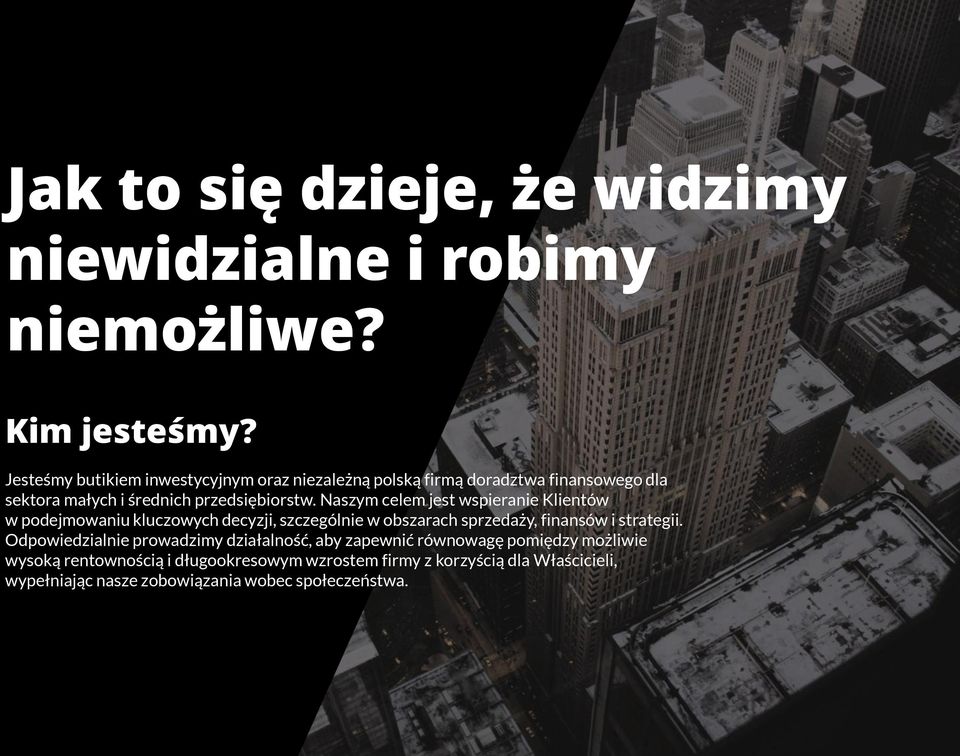 Jak to się dzieje, że widzimy niewidzialne i robimy niemożliwe?

Kim jesteśmy?

Jesteśmy butikiem inwestycyjnym oraz niezależną polską firmą doradztwa finansowego dla sektora małych i średnich przedsiębiorstw. Naszym celem jest wspieranie Klientów w podejmowaniu kluczowych decyzji, szczególnie w obszarach sprzedaży, finansów i strategii. Odpowiedzialnie prowadzimy działalność, aby zapewnić równowagę pomiędzy możliwie wysoką rentownością i długookresowym wzrostem firmy z korzyścią dla Właścicieli, wypełniając nasze zobowiązania wobec społeczeństwa.